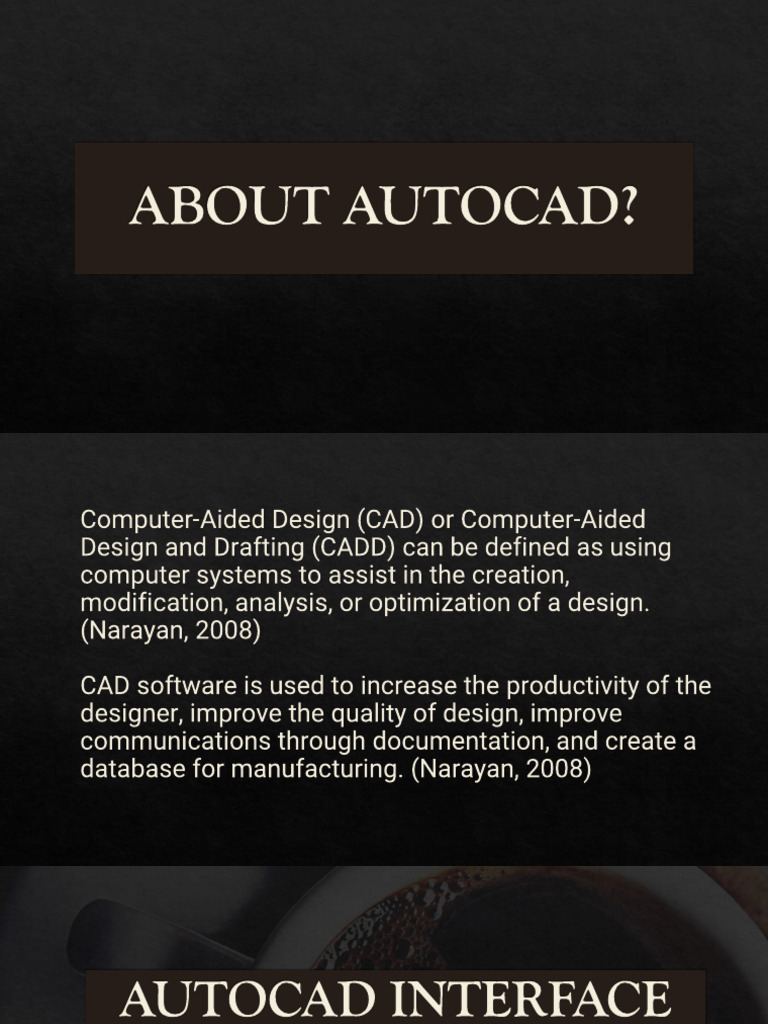 ABOUT AUTOCAD?

Computer-Aided Design (CAD) or Computer-Aided Design and Drafting (CADD) can be defined as using computer systems to assist in the creation, modification, analysis, or optimization of a design. (Narayan, 2008)

CAD software is used to increase the productivity of the designer, improve the quality of design, improve communications through documentation, and create a database for manufacturing. (Narayan, 2008)

AUTOCAD INTERFACE